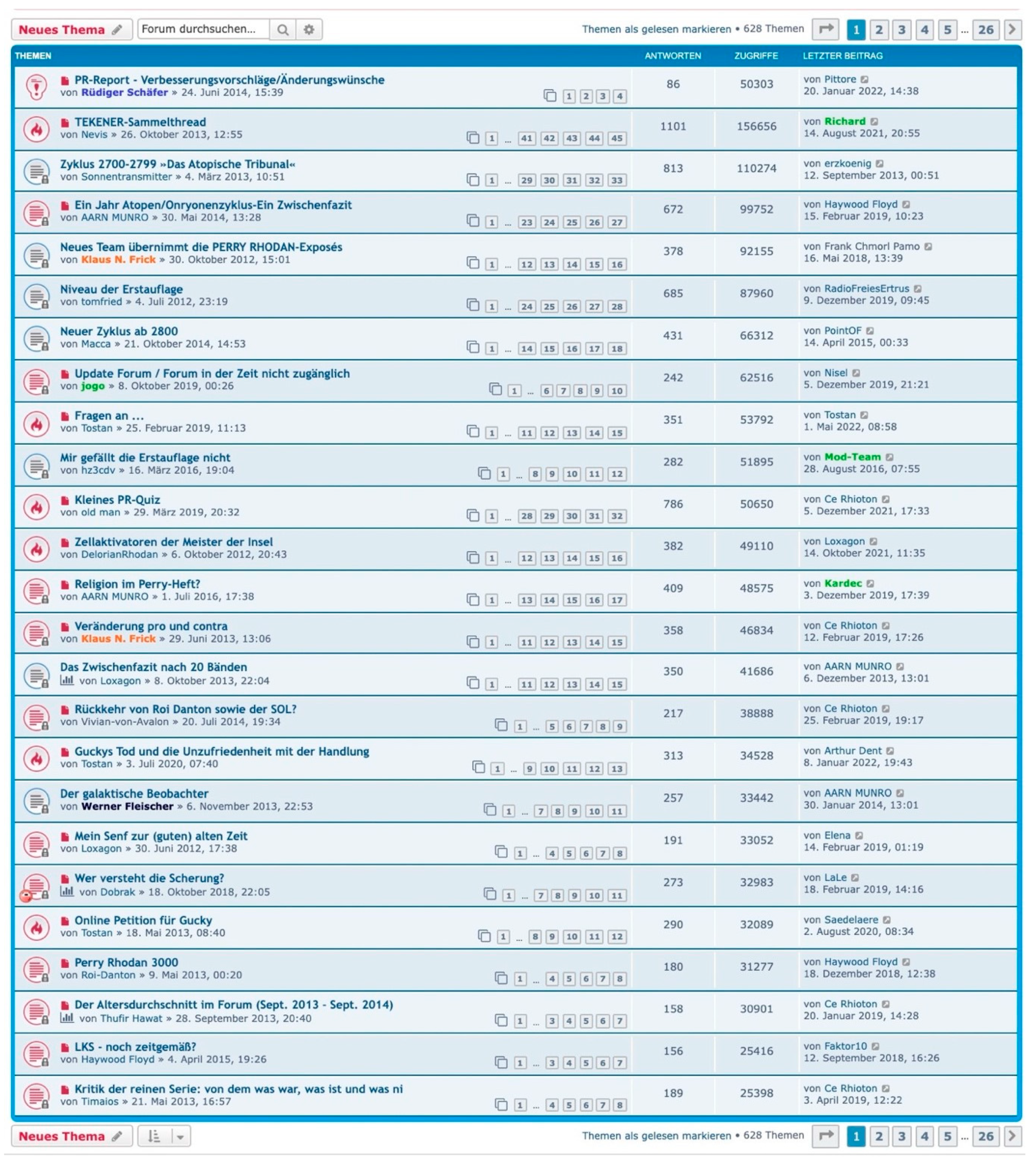 Neues Thema Forum durchsuchen... Themen als gelesen markieren • 628 Themen 1 2 3 4 5 ... 26

| THEMEN | ANTWORTEN | ZUGRIFFE | LETZTER BEITRAG |
|---|---|---|---|
| PR-Report - Verbesserungsvorschläge/Änderungswünsche von Rüdiger Schäfer » 24. Juni 2014, 15:39 1 2 3 4 | 86 | 50303 | von Pittore 20. Januar 2022, 14:38 |
| TEKENER-Sammelthread von Nevis » 26. Oktober 2013, 12:55 1 ... 41 42 43 44 45 | 1101 | 156656 | von Richard 14. August 2021, 20:55 |
| Zyklus 2700-2799 »Das Atopische Tribunal« von Sonnentransmitter » 4. März 2013, 10:51 1 ... 29 30 31 32 33 | 813 | 110274 | von erzkoenig 12. September 2013, 00:51 |
| Ein Jahr Atopen/Onryonenzyklus-Ein Zwischenfazit von AARN MUNRO » 30. Mai 2014, 13:28 1 ... 23 24 25 26 27 | 672 | 99752 | von Haywood Floyd 15. Februar 2019, 10:23 |
| Neues Team übernimmt die PERRY RHODAN-Exposés von Klaus N. Frick » 30. Oktober 2012, 15:01 1 ... 12 13 14 15 16 | 378 | 92155 | von Frank Chmorl Pamo 16. Mai 2018, 13:39 |
| Niveau der Erstauflage von tomfried » 4. Juli 2012, 23:19 1 ... 24 25 26 27 28 | 685 | 87960 | von RadioFreiesErtrus 9. Dezember 2019, 09:45 |
| Neuer Zyklus ab 2800 von Macca » 21. Oktober 2014, 14:53 1 ... 14 15 16 17 18 | 431 | 66312 | von PointOF 14. April 2015, 00:33 |
| Update Forum / Forum in der Zeit nicht zugänglich von jogo » 8. Oktober 2019, 00:26 1 ... 6 7 8 9 10 | 242 | 62516 | von Nisel 5. Dezember 2019, 21:21 |
| Fragen an ... von Tostan » 25. Februar 2019, 11:13 1 ... 11 12 13 14 15 | 351 | 53792 | von Tostan 1. Mai 2022, 08:58 |
| Mir gefällt die Erstauflage nicht von hz3cdv » 16. März 2016, 19:04 1 ... 8 9 10 11 12 | 282 | 51895 | von Mod-Team 28. August 2016, 07:55 |
| Kleines PR-Quiz von old man » 29. März 2019, 20:32 1 ... 28 29 30 31 32 | 786 | 50650 | von Ce Rhioton 5. Dezember 2021, 17:33 |
| Zellaktivatoren der Meister der Insel von DelorianRhodan » 6. Oktober 2012, 20:43 1 ... 12 13 14 15 16 | 382 | 49110 | von Loxagon 14. Oktober 2021, 11:35 |
| Religion im Perry-Heft? von AARN MUNRO » 1. Juli 2016, 17:38 1 ... 13 14 15 16 17 | 409 | 48575 | von Kardec 3. Dezember 2019, 17:39 |
| Veränderung pro und contra von Klaus N. Frick » 29. Juni 2013, 13:06 1 ... 11 12 13 14 15 | 358 | 46834 | von Ce Rhioton 12. Februar 2019, 17:26 |
| Das Zwischenfazit nach 20 Bänden von Loxagon » 8. Oktober 2013, 22:04 1 ... 11 12 13 14 15 | 350 | 41686 | von AARN MUNRO 6. Dezember 2013, 13:01 |
| Rückkehr von Roi Danton sowie der SOL? von Vivian-von-Avalon » 20. Juli 2014, 19:34 1 ... 5 6 7 8 9 | 217 | 38888 | von Ce Rhioton 25. Februar 2019, 19:17 |
| Guckys Tod und die Unzufriedenheit mit der Handlung von Tostan » 3. Juli 2020, 07:40 1 ... 9 10 11 12 13 | 313 | 34528 | von Arthur Dent 8. Januar 2022, 19:43 |
| Der galaktische Beobachter von Werner Fleischer » 6. November 2013, 22:53 1 ... 7 8 9 10 11 | 257 | 33442 | von AARN MUNRO 30. Januar 2014, 13:01 |
| Mein Senf zur (guten) alten Zeit von Loxagon » 30. Juni 2012, 17:38 1 ... 4 5 6 7 8 | 191 | 33052 | von Elena 14. Februar 2019, 01:19 |
| Wer versteht die Scherung? von Dobrak » 18. Oktober 2018, 22:05 1 ... 7 8 9 10 11 | 273 | 32983 | von LaLe 18. Februar 2019, 14:16 |
| Online Petition für Gucky von Tostan » 18. Mai 2013, 08:40 1 ... 8 9 10 11 12 | 290 | 32089 | von Saedelaere 2. August 2020, 08:34 |
| Perry Rhodan 3000 von Roi-Danton » 9. Mai 2013, 00:20 1 ... 4 5 6 7 8 | 180 | 31277 | von Haywood Floyd 18. Dezember 2018, 12:38 |
| Der Altersdurchschnitt im Forum (Sept. 2013 - Sept. 2014) von Thufir Hawat » 28. September 2013, 20:40 1 ... 3 4 5 6 7 | 158 | 30901 | von Ce Rhioton 20. Januar 2019, 14:28 |
| LKS - noch zeitgemäß? von Haywood Floyd » 4. April 2015, 19:26 1 ... 3 4 5 6 7 | 156 | 25416 | von Faktor10 12. September 2018, 16:26 |
| Kritik der reinen Serie: von dem was war, was ist und was ni von Timaios » 21. Mai 2013, 16:57 1 ... 4 5 6 7 8 | 189 | 25398 | von Ce Rhioton 3. April 2019, 12:22 |

Neues Thema Themen als gelesen markieren • 628 Themen 1 2 3 4 5 ... 26